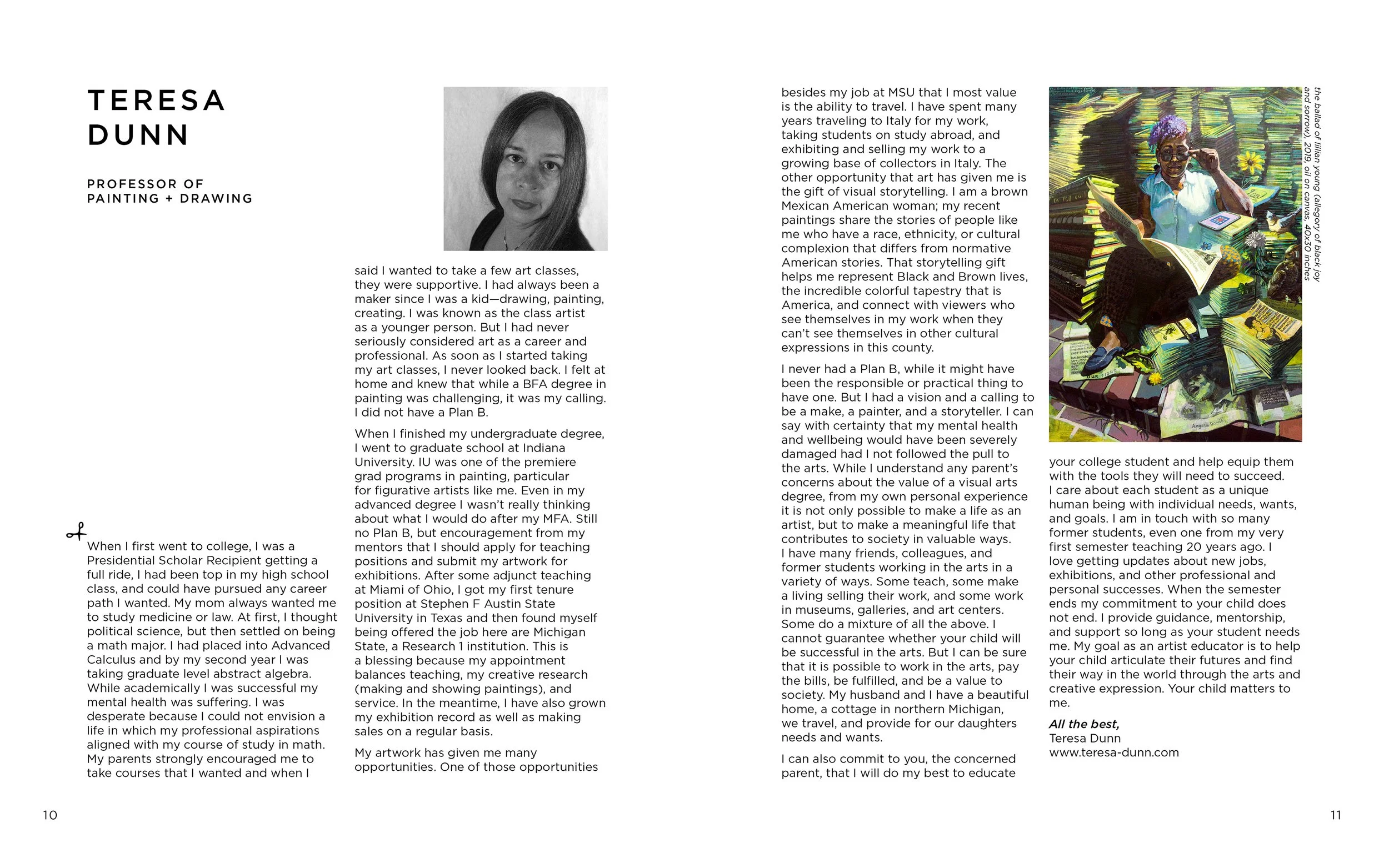 TERESA DUNN

PROFESSOR OF PAINTING + DRAWING

When I first went to college, I was a Presidential Scholar Recipient getting a full ride, I had been top in my high school class, and could have pursued any career path I wanted. My mom always wanted me to study medicine or law. At first, I thought political science, but then settled on being a math major. I had placed into Advanced Calculus and by my second year I was taking graduate level abstract algebra. While academically I was successful my mental health was suffering. I was desperate because I could not envision a life in which my professional aspirations aligned with my course of study in math. My parents strongly encouraged me to take courses that I wanted and when I said I wanted to take a few art classes, they were supportive. I had always been a maker since I was a kid—drawing, painting, creating. I was known as the class artist as a younger person. But I had never seriously considered art as a career and professional. As soon as I started taking my art classes, I never looked back. I felt at home and knew that while a BFA degree in painting was challenging, it was my calling. I did not have a Plan B.

When I finished my undergraduate degree, I went to graduate school at Indiana University. IU was one of the premiere grad programs in painting, particular for figurative artists like me. Even in my advanced degree I wasn't really thinking about what I would do after my MFA. Still no Plan B, but encouragement from my mentors that I should apply for teaching positions and submit my artwork for exhibitions. After some adjunct teaching at Miami of Ohio, I got my first tenure position at Stephen F Austin State University in Texas and then found myself being offered the job here are Michigan State, a Research 1 institution. This is a blessing because my appointment balances teaching, my creative research (making and showing paintings), and service. In the meantime, I have also grown my exhibition record as well as making sales on a regular basis.

My artwork has given me many opportunities. One of those opportunities besides my job at MSU that I most value is the ability to travel. I have spent many years traveling to Italy for my work, taking students on study abroad, and exhibiting and selling my work to a growing base of collectors in Italy. The other opportunity that art has given me is the gift of visual storytelling. I am a brown Mexican American woman; my recent paintings share the stories of people like me who have a race, ethnicity, or cultural complexion that differs from normative American stories. That storytelling gift helps me represent Black and Brown lives, the incredible colorful tapestry that is America, and connect with viewers who see themselves in my work when they can't see themselves in other cultural expressions in this county.

I never had a Plan B, while it might have been the responsible or practical thing to have one. But I had a vision and a calling to be a make, a painter, and a storyteller. I can say with certainty that my mental health and wellbeing would have been severely damaged had I not followed the pull to the arts. While I understand any parent's concerns about the value of a visual arts degree, from my own personal experience it is not only possible to make a life as an artist, but to make a meaningful life that contributes to society in valuable ways. I have many friends, colleagues, and former students working in the arts in a variety of ways. Some teach, some make a living selling their work, and some work in museums, galleries, and art centers. Some do a mixture of all the above. I cannot guarantee whether your child will be successful in the arts. But I can be sure that it is possible to work in the arts, pay the bills, be fulfilled, and be a value to society. My husband and I have a beautiful home, a cottage in northern Michigan, we travel, and provide for our daughters needs and wants.

I can also commit to you, the concerned parent, that I will do my best to educate your college student and help equip them with the tools they will need to succeed. I care about each student as a unique human being with individual needs, wants, and goals. I am in touch with so many former students, even one from my very first semester teaching 20 years ago. I love getting updates about new jobs, exhibitions, and other professional and personal successes. When the semester ends my commitment to your child does not end. I provide guidance, mentorship, and support so long as your student needs me. My goal as an artist educator is to help your child articulate their futures and find their way in the world through the arts and creative expression. Your child matters to me.

All the best,
Teresa Dunn
www.teresa-dunn.com

the ballad of lillian young (allegory of black joy and sorrow), 2019, oil on canvas, 40x30 inches

10

11